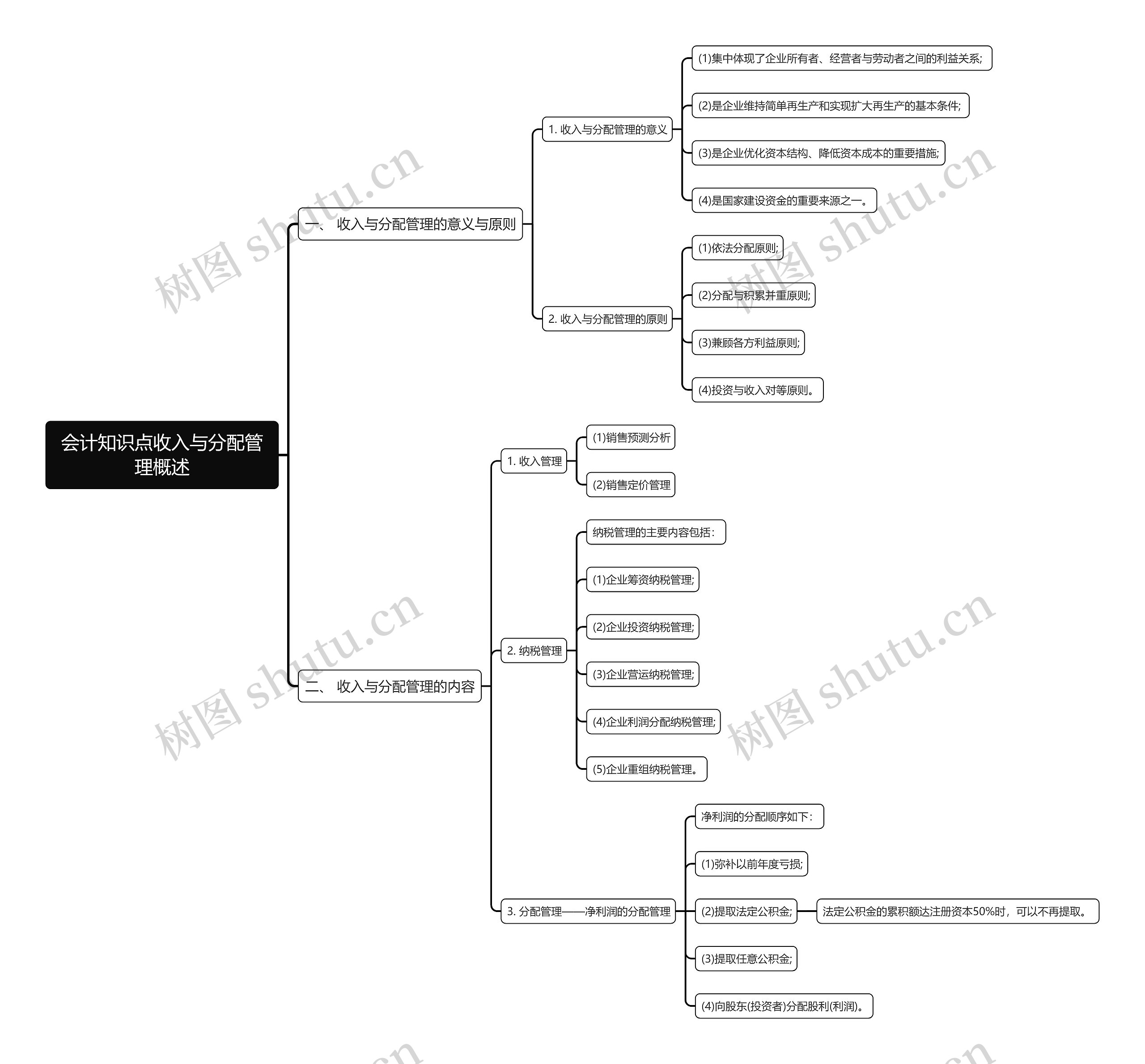 会计知识点收入与分配管理概述

一、 收入与分配管理的意义与原则

1. 收入与分配管理的意义

(1)集中体现了企业所有者、经营者与劳动者之间的利益关系;

(2)是企业维持简单再生产和实现扩大再生产的基本条件;

(3)是企业优化资本结构、降低资本成本的重要措施;

(4)是国家建设资金的重要来源之一。

2. 收入与分配管理的原则

(1)依法分配原则;

(2)分配与积累并重原则;

(3)兼顾各方利益原则;

(4)投资与收入对等原则。

二、 收入与分配管理的内容

1. 收入管理

(1)销售预测分析

(2)销售定价管理

2. 纳税管理

纳税管理的主要内容包括:

(1)企业筹资纳税管理;

(2)企业投资纳税管理;

(3)企业营运纳税管理;

(4)企业利润分配纳税管理;

(5)企业重组纳税管理。

3. 分配管理——净利润的分配管理

净利润的分配顺序如下:

(1)弥补以前年度亏损;

(2)提取法定公积金;

法定公积金的累积额达注册资本50%时,可以不再提取。

(3)提取任意公积金;

(4)向股东(投资者)分配股利(利润)。

树图 shutu.cn

树图 shutu.cn

树图 shutu.cn

树图 shutu.cn